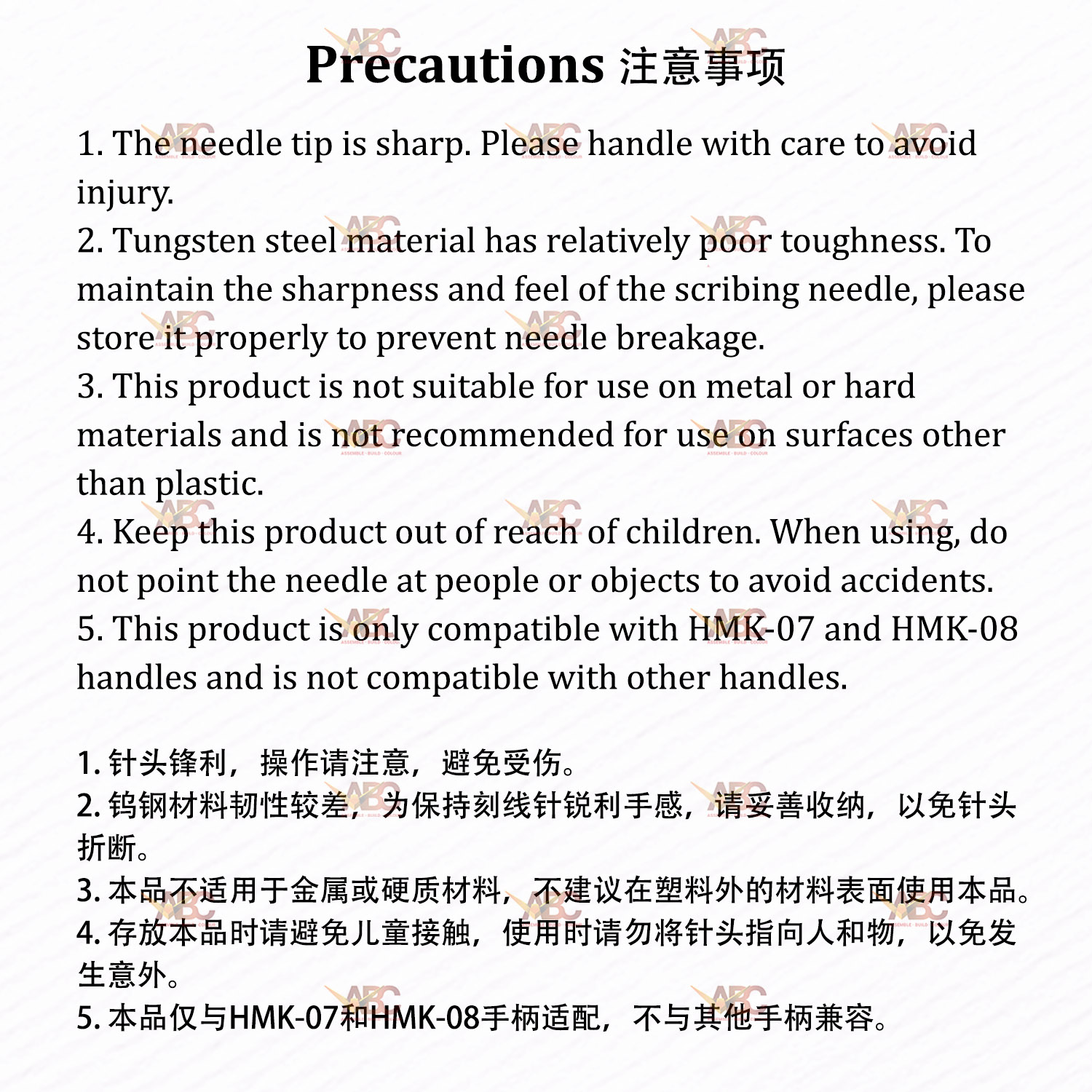 Precautions 注意事项

1. The needle tip is sharp. Please handle with care to avoid injury.
2. Tungsten steel material has relatively poor toughness. To maintain the sharpness and feel of the scribing needle, please store it properly to prevent needle breakage.
3. This product is not suitable for use on metal or hard materials and is not recommended for use on surfaces other than plastic.
4. Keep this product out of reach of children. When using, do not point the needle at people or objects to avoid accidents.
5. This product is only compatible with HMK-07 and HMK-08 handles and is not compatible with other handles.

1. 针头锋利，操作请注意，避免受伤。
2. 钨钢材料韧性较差，为保持刻线针锐利手感，请妥善收纳，以免针头折断。
3. 本品不适用于金属或硬质材料，不建议在塑料外的材料表面使用本品。
4. 存放本品时请避免儿童接触，使用时请勿将针头指向人和物，以免发生意外。
5. 本品仅与HMK-07和HMK-08手柄适配，不与其他手柄兼容。